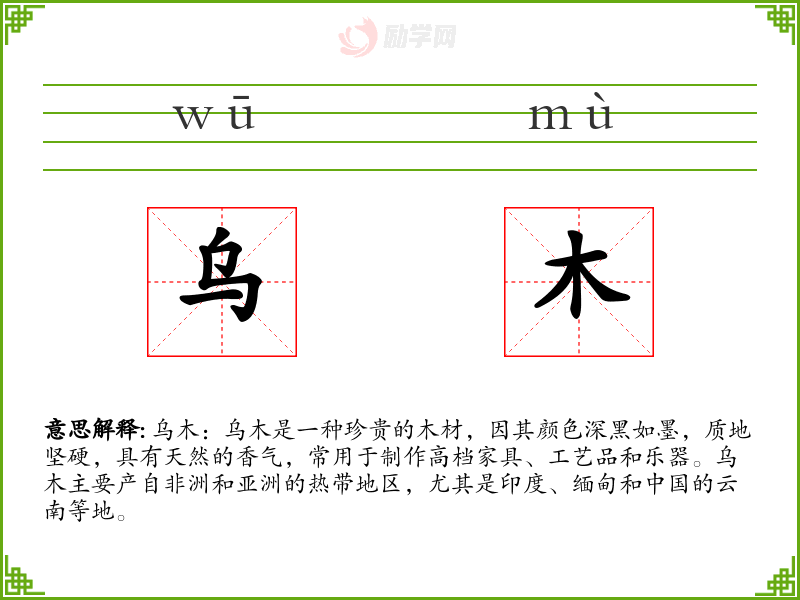 wū mù

乌 木

意思解释:乌木:乌木是一种珍贵的木材,因其颜色深黑如墨,质地坚硬,具有天然的香气,常用于制作高档家具、工艺品和乐器。乌木主要产自非洲和亚洲的热带地区,尤其是印度、缅甸和中国的云南等地。

励学网